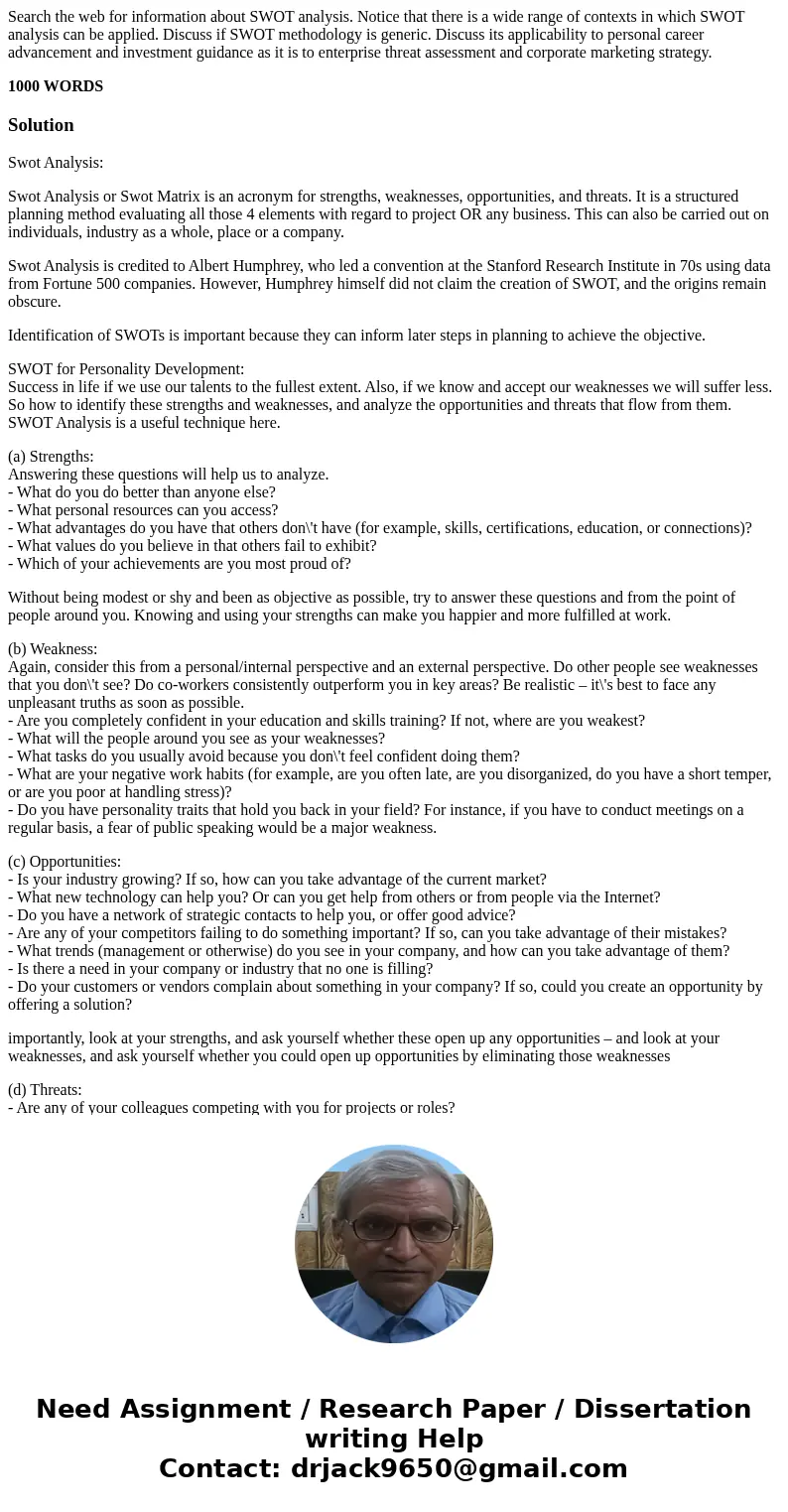 Search the web for information about SWOT analysis. Notice that there is a wide range of contexts in which SWOT analysis can be applied. Discuss if SWOT methodology is generic. Discuss its applicability to personal career advancement and investment guidance as it is to enterprise threat assessment and corporate marketing strategy.

1000 WORDS

Solution

Swot Analysis:

Swot Analysis or Swot Matrix is an acronym for strengths, weaknesses, opportunities, and threats. It is a structured planning method evaluating all those 4 elements with regard to project OR any business. This can also be carried out on individuals, industry as a whole, place or a company.

Swot Analysis is credited to Albert Humphrey, who led a convention at the Stanford Research Institute in 70s using data from Fortune 500 companies. However, Humphrey himself did not claim the creation of SWOT, and the origins remain obscure.

Identification of SWOTs is important because they can inform later steps in planning to achieve the objective.

SWOT for Personality Development:
Success in life if we use our talents to the fullest extent. Also, if we know and accept our weaknesses we will suffer less. So how to identify these strengths and weaknesses, and analyze the opportunities and threats that flow from them. SWOT Analysis is a useful technique here.

(a) Strengths:
Answering these questions will help us to analyze.
- What do you do better than anyone else?
- What personal resources can you access?
- What advantages do you have that others don\'t have (for example, skills, certifications, education, or connections)?
- What values do you believe in that others fail to exhibit?
- Which of your achievements are you most proud of?

Without being modest or shy and been as objective as possible, try to answer these questions and from the point of people around you. Knowing and using your strengths can make you happier and more fulfilled at work.

(b) Weakness:
Again, consider this from a personal/internal perspective and an external perspective. Do other people see weaknesses that you don\'t see? Do co-workers consistently outperform you in key areas? Be realistic – it\'s best to face any unpleasant truths as soon as possible.
- Are you completely confident in your education and skills training? If not, where are you weakest?
- What will the people around you see as your weaknesses?
- What tasks do you usually avoid because you don\'t feel confident doing them?
- What are your negative work habits (for example, are you often late, are you disorganized, do you have a short temper, or are you poor at handling stress)?
- Do you have personality traits that hold you back in your field? For instance, if you have to conduct meetings on a regular basis, a fear of public speaking would be a major weakness.

(c) Opportunities:
- Is your industry growing? If so, how can you take advantage of the current market?
- What new technology can help you? Or can you get help from others or from people via the Internet?
- Do you have a network of strategic contacts to help you, or offer good advice?
- Are any of your competitors failing to do something important? If so, can you take advantage of their mistakes?
- What trends (management or otherwise) do you see in your company, and how can you take advantage of them?
- Is there a need in your company or industry that no one is filling?
- Do your customers or vendors complain about something in your company? If so, could you create an opportunity by offering a solution?

importantly, look at your strengths, and ask yourself whether these open up any opportunities – and look at your weaknesses, and ask yourself whether you could open up opportunities by eliminating those weaknesses

(d) Threats:
- Are any of your colleagues competing with you for projects or roles?

Need Assignment / Research Paper / Dissertation writing Help
Contact: drjack9650@gmail.com